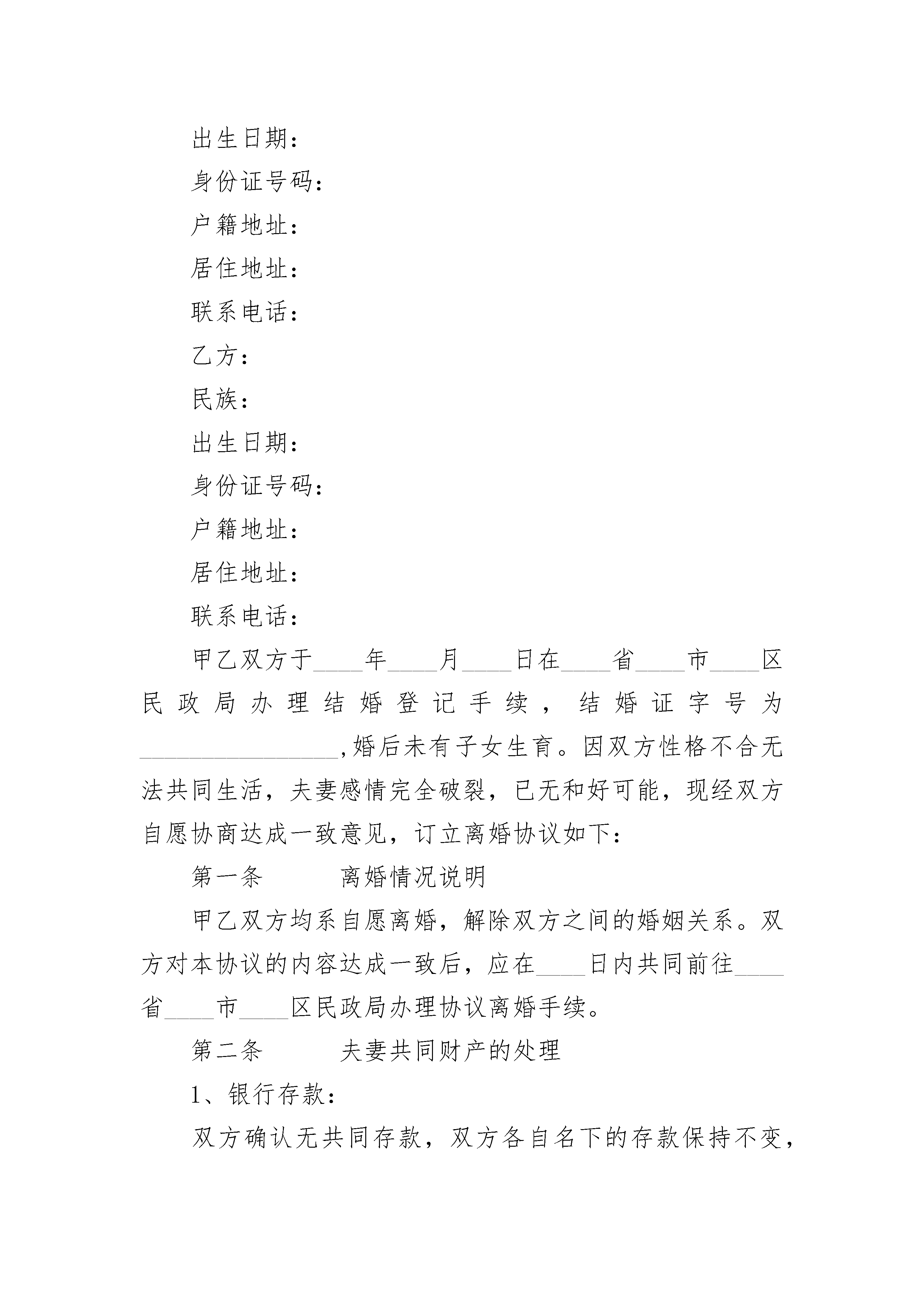 出生日期：

身份证号码：

户籍地址：

居住地址：

联系电话：

乙方：

民族：

出生日期：

身份证号码：

户籍地址：

居住地址：

联系电话：

甲乙双方于____年____月____日在____省____市____区民政局办理结婚登记手续，结婚证字号为________________，婚后未有子女生育。因双方性格不合无法共同生活，夫妻感情完全破裂，已无和好可能，现经双方自愿协商达成一致意见，订立离婚协议如下：

第一条　　离婚情况说明

甲乙双方均系自愿离婚，解除双方之间的婚姻关系。双方对本协议的内容达成一致后，应在____日内共同前往____省____市____区民政局办理协议离婚手续。

第二条　　夫妻共同财产的处理

1、银行存款：

双方确认无共同存款，双方各自名下的存款保持不变，